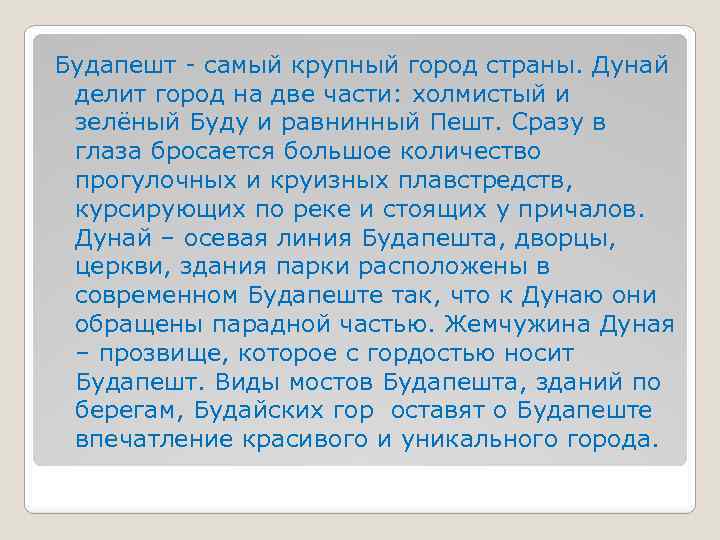 Будапешт - самый крупный город страны. Дунай делит город на две части: холмистый и зелёный Буду и равнинный Пешт. Сразу в глаза бросается большое количество прогулочных и круизных плавстредств, курсирующих по реке и стоящих у причалов. Дунай – осевая линия Будапешта, дворцы, церкви, здания парки расположены в современном Будапеште так, что к Дунаю они обращены парадной частью. Жемчужина Дуная – прозвище, которое с гордостью носит Будапешт. Виды мостов Будапешта, зданий по берегам, Будайских гор оставят о Будапеште впечатление красивого и уникального города.